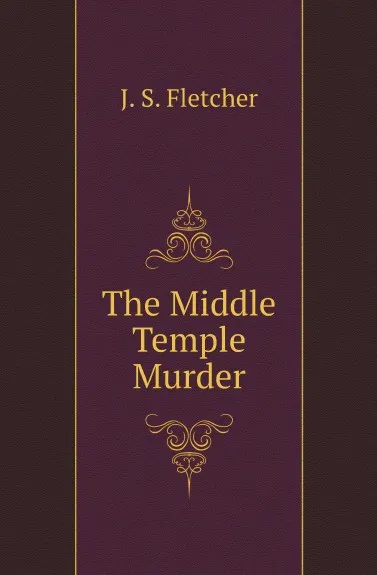 J. S. Fletcher

The Middle Temple Murder